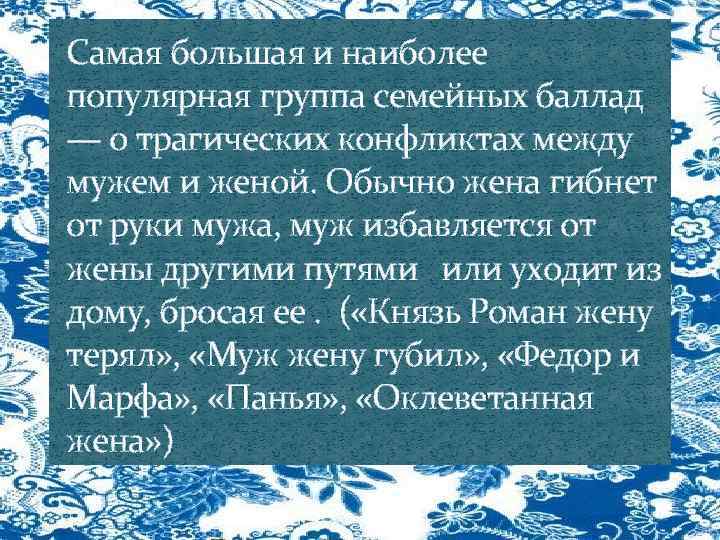 Самая большая и наиболее популярная группа семейных баллад — о трагических конфликтах между мужем и женой. Обычно жена гибнет от руки мужа, муж избавляется от жены другими путями  или уходит из дому, бросая ее .  («Князь Роман жену терял», «Муж жену губил», «Федор и Марфа», «Панья», «Оклеветанная жена»)